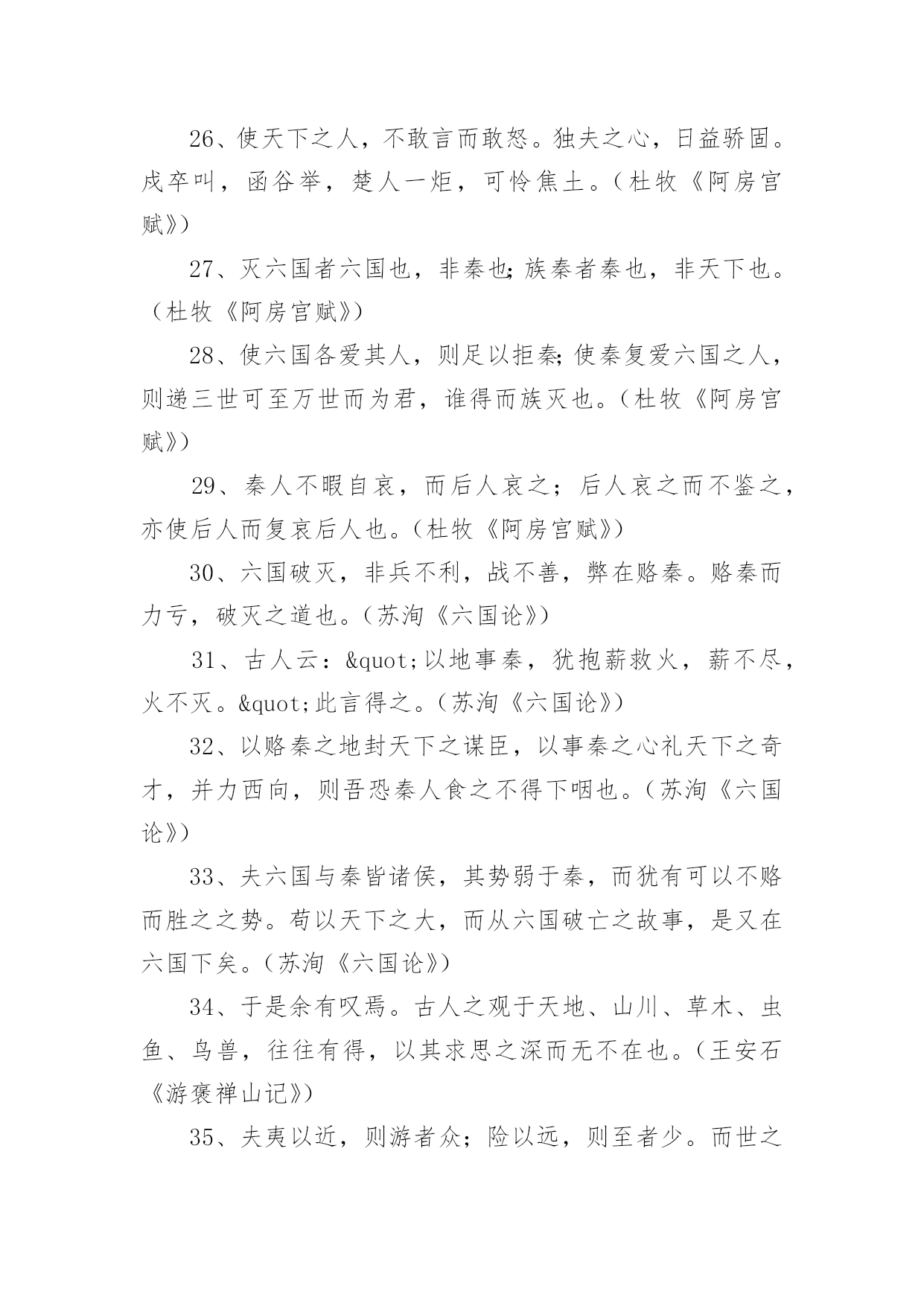 26、使天下之人，不敢言而敢怒。独夫之心，日益骄固。戍卒叫，函谷举，楚人一炬，可怜焦土。（杜牧《阿房宫赋》）

27、灭六国者六国也，非秦也;族秦者秦也，非天下也。（杜牧《阿房宫赋》）

28、使六国各爱其人，则足以拒秦;使秦复爱六国之人，则递三世可至万世而为君，谁得而族灭也。（杜牧《阿房宫赋》）

29、秦人不暇自哀，而后人哀之；后人哀之而不鉴之，亦使后人而复哀后人也。（杜牧《阿房宫赋》）

30、六国破灭，非兵不利，战不善，弊在赂秦。赂秦而力亏，破灭之道也。（苏洵《六国论》）

31、古人云：&quot;以地事秦，犹抱薪救火，薪不尽，火不灭。&quot;此言得之。（苏洵《六国论》）

32、以赂秦之地封天下之谋臣，以事秦之心礼天下之奇才，并力西向，则吾恐秦人食之不得下咽也。（苏洵《六国论》）

33、夫六国与秦皆诸侯，其势弱于秦，而犹有可以不赂而胜之之势。苟以天下之大，而从六国破亡之故事，是又在六国下矣。（苏洵《六国论》）

34、于是余有叹焉。古人之观于天地、山川、草木、虫鱼、鸟兽，往往有得，以其求思之深而无不在也。（王安石《游褒禅山记》）

35、夫夷以近，则游者众；险以远，则至者少。而世之